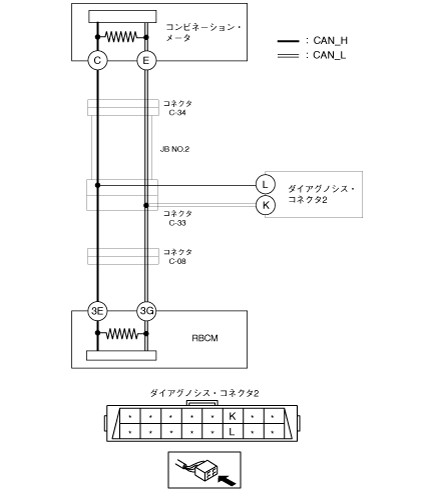 コンビネーション・メータ

: CAN_H
: CAN_L

C
E

コネクタ
C-34

JB NO.2

L
K

ダイアグノシス・コネクタ2

コネクタ
C-33

コネクタ
C-08

3E
3G

RBCM

ダイアグノシス・コネクタ2

K
L